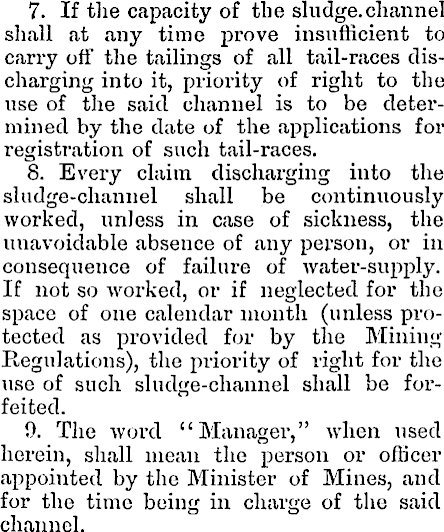 7. If the capacity of the sludge.channel shall at any time prove insufficient to carry off the tailings of all tail-races discharging into it, priority of right to the use of the said channel is to be determined by the date of the applications for registration of such tail-races.

8. Every claim discharging into the sludge-channel shall be continuously worked, unless in case of sickness, the unavoidable absence of any person, or in consequence of failure of water-supply. If not so worked, or if neglected for the space of one calendar month (unless protected as provided for by the Mining Regulations), the priority of right for the use of such sludge-channel shall be forfeited.

9. The word "Manager," when used herein, shall mean the person or officer appointed by the Minister of Mines, and for the time being in charge of the said channel.